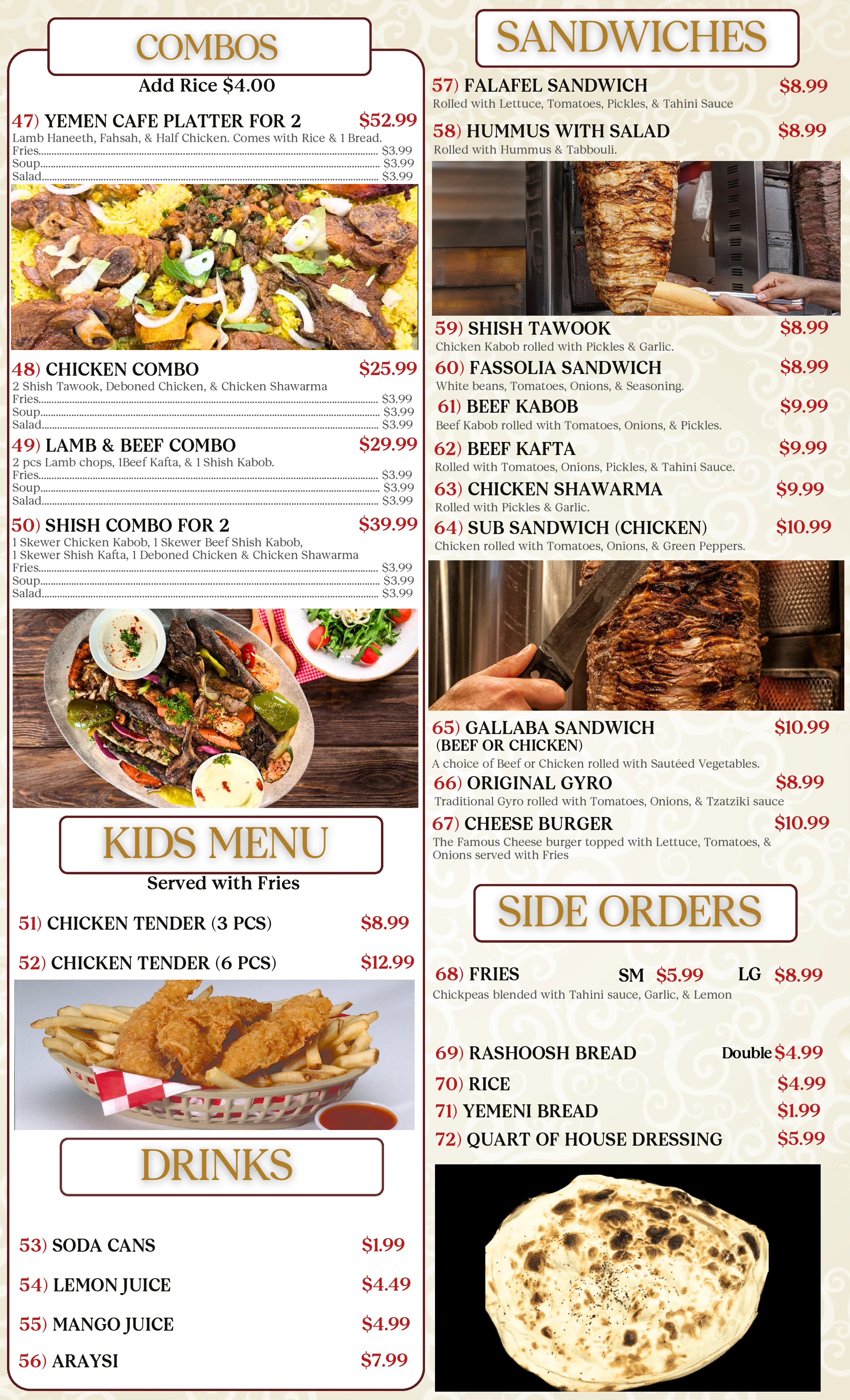 COMBOS

Add Rice $4.00

47) YEMEN CAFE PLATTER FOR 2 $52.99
Lamb Haneeth, Fahsah, & Half Chicken. Comes with Rice & 1 Bread.
Fries........ $3.99
Soup........ $3.99
Salad........ $3.99

48) CHICKEN COMBO $25.99
2 Shish Tawook, Deboned Chicken, & Chicken Shawarma
Fries........ $3.99
Soup........ $3.99
Salad........ $3.99

49) LAMB & BEEF COMBO $29.99
2 pcs Lamb chops, 1Beef Kafta, & 1 Shish Kabob.
Fries........ $3.99
Soup........ $3.99
Salad........ $3.99

50) SHISH COMBO FOR 2 $39.99
1 Skewer Chicken Kabob, 1 Skewer Beef Shish Kabob, 1 Skewer Shish Kafta, 1 Deboned Chicken & Chicken Shawarma
Fries........ $3.99
Soup........ $3.99
Salad........ $3.99

KIDS MENU

Served with Fries

51) CHICKEN TENDER (3 PCS) $8.99

52) CHICKEN TENDER (6 PCS) $12.99

DRINKS

53) SODA CANS $1.99

54) LEMON JUICE $4.49

55) MANGO JUICE $4.99

56) ARAYSI $7.99

SANDWICHES

57) FALAFEL SANDWICH $8.99
Rolled with Lettuce, Tomatoes, Pickles, & Tahini Sauce

58) HUMMUS WITH SALAD $8.99
Rolled with Hummus & Tabbouli.

59) SHISH TAWOOK $8.99
Chicken Kabob rolled with Pickles & Garlic.

60) FASSOLIA SANDWICH $8.99
White beans, Tomatoes, Onions, & Seasoning.

61) BEEF KABOB $9.99
Beef Kabob rolled with Tomatoes, Onions, & Pickles.

62) BEEF KAFTA $9.99
Rolled with Tomatoes, Onions, Pickles, & Tahini Sauce.

63) CHICKEN SHAWARMA $9.99
Rolled with Pickles & Garlic.

64) SUB SANDWICH (CHICKEN) $10.99
Chicken rolled with Tomatoes, Onions, & Green Peppers.

65) GALLABA SANDWICH (BEEF OR CHICKEN) $10.99
A choice of Beef or Chicken rolled with Sautéed Vegetables.

66) ORIGINAL GYRO $8.99
Traditional Gyro rolled with Tomatoes, Onions, & Tzatziki sauce

67) CHEESE BURGER $10.99
The Famous Cheese burger topped with Lettuce, Tomatoes, & Onions served with Fries

SIDE ORDERS

68) FRIES SM $5.99 LG $8.99
Chickpeas blended with Tahini sauce, Garlic, & Lemon

69) RASHOOSH BREAD Double $4.99

70) RICE $4.99

71) YEMENI BREAD $1.99

72) QUART OF HOUSE DRESSING $5.99